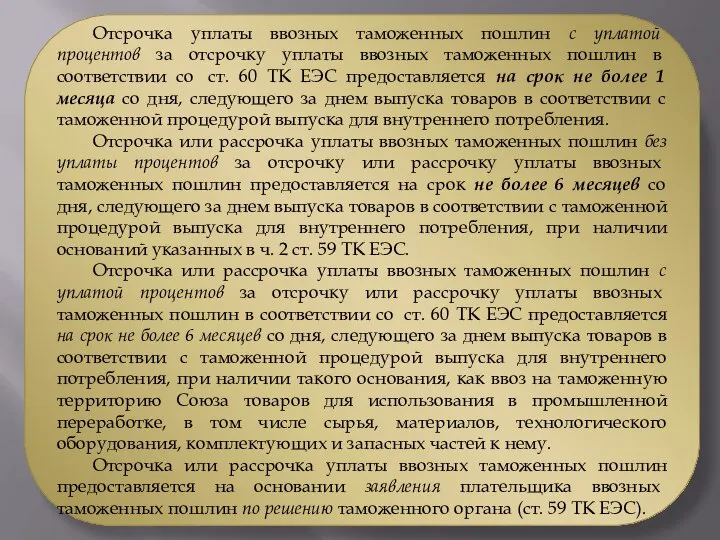 Отсрочка уплаты ввозных таможенных пошлин с уплатой процентов за отсрочку уплаты ввозных таможенных пошлин в соответствии со ст. 60 ТК ЕЭС предоставляется на срок не более 1 месяца со дня, следующего за днем выпуска товаров в соответствии с таможенной процедурой выпуска для внутреннего потребления.

Отсрочка или рассрочка уплаты ввозных таможенных пошлин без уплаты процентов за отсрочку или рассрочку уплаты ввозных таможенных пошлин предоставляется на срок не более 6 месяцев со дня, следующего за днем выпуска товаров в соответствии с таможенной процедурой выпуска для внутреннего потребления, при наличии оснований указанных в ч. 2 ст. 59 ТК ЕЭС.

Отсрочка или рассрочка уплаты ввозных таможенных пошлин с уплатой процентов за отсрочку или рассрочку уплаты ввозных таможенных пошлин в соответствии со ст. 60 ТК ЕЭС предоставляется на срок не более 6 месяцев со дня, следующего за днем выпуска товаров в соответствии с таможенной процедурой выпуска для внутреннего потребления, при наличии такого основания, как ввоз на таможенную территорию Союза товаров для использования в промышленной переработке, в том числе сырья, материалов, технологического оборудования, комплектующих и запасных частей к нему.

Отсрочка или рассрочка уплаты ввозных таможенных пошлин предоставляется на основании заявления плательщика ввозных таможенных пошлин по решению таможенного органа (ст. 59 ТК ЕЭС).